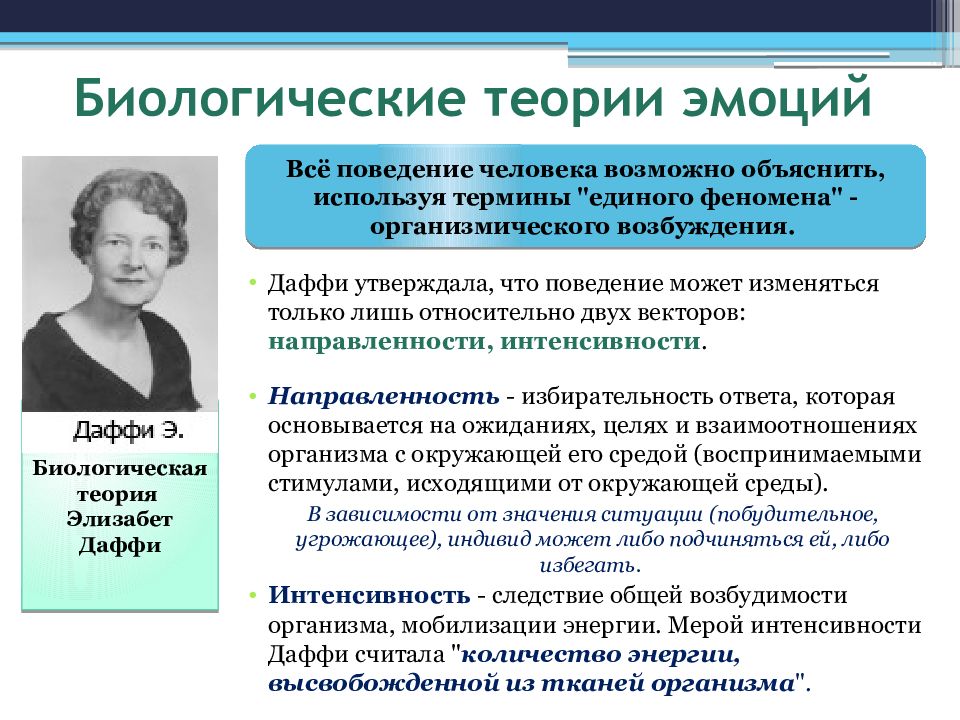 Биологические теории эмоций

Даффи Э.

Биологическая теория Элизабет Даффи

Всё поведение человека возможно объяснить, используя термины "единого феномена" - организмического возбуждения.

• Даффи утверждала, что поведение может изменяться только лишь относительно двух векторов: направленности, интенсивности.

• Направленность - избирательность ответа, которая основывается на ожиданиях, целях и взаимоотношениях организма с окружающей его средой (воспринимаемыми стимулами, исходящими от окружающей среды).

В зависимости от значения ситуации (побудительное, угрожающее), индивид может либо подчиняться ей, либо избегать.

• Интенсивность - следствие общей возбудимости организма, мобилизации энергии. Мерой интенсивности Даффи считала "количество энергии, высвобожденной из тканей организма".